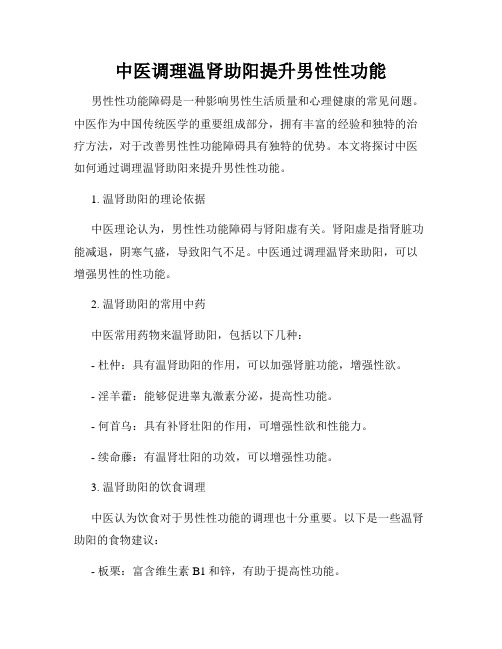 中医调理温肾助阳提升男性性功能

男性性功能障碍是一种影响男性生活质量和心理健康的常见问题。中医作为中国传统医学的重要组成部分，拥有丰富的经验和独特的治疗方法，对于改善男性性功能障碍具有独特的优势。本文将探讨中医如何通过调理温肾助阳来提升男性性功能。

1. 温肾助阳的理论依据

中医理论认为，男性性功能障碍与肾阳虚有关。肾阳虚是指肾脏功能减退，阴寒气盛，导致阳气不足。中医通过调理温肾来助阳，可以增强男性的性功能。

2. 温肾助阳的常用中药

中医常用药物来温肾助阳，包括以下几种：

- 杜仲：具有温肾助阳的作用，可以加强肾脏功能，增强性欲。

- 淫羊藿：能够促进睾丸激素分泌，提高性功能。

- 何首乌：具有补肾壮阳的作用，可增强性欲和性能力。

- 续命藤：有温肾壮阳的功效，可以增强性功能。

3. 温肾助阳的饮食调理

中医认为饮食对于男性性功能的调理也十分重要。以下是一些温肾助阳的食物建议：

- 板栗：富含维生素 B1 和锌，有助于提高性功能。